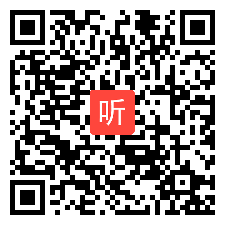 听